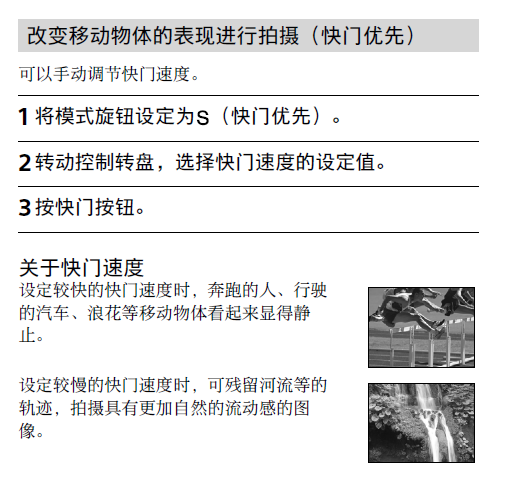 改变移动物体的表现进行拍摄（快门优先）

可以手动调节快门速度。

1 将模式旋钮设定为S（快门优先）。

2 转动控制转盘，选择快门速度的设定值。

3 按快门按钮。

关于快门速度

设定较快的快门速度时，奔跑的人、行驶的汽车、浪花等移动物体看起来显得静止。

设定较慢的快门速度时，可残留河流等的轨迹，拍摄具有更加自然的流动感的图像。